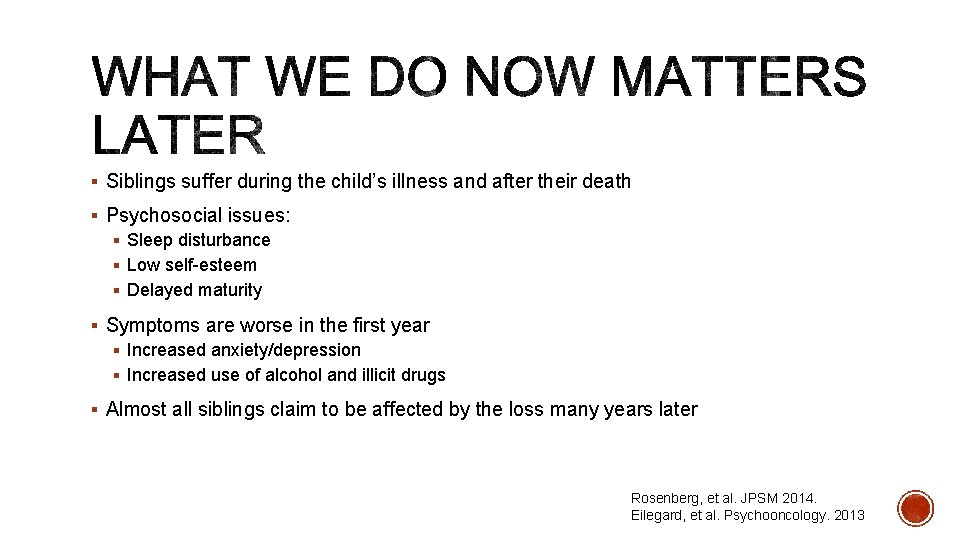 WHAT WE DO NOW MATTERS LATER

▪ Siblings suffer during the child's illness and after their death

▪ Psychosocial issues:
▪ Sleep disturbance
▪ Low self-esteem
▪ Delayed maturity

▪ Symptoms are worse in the first year
▪ Increased anxiety/depression
▪ Increased use of alcohol and illicit drugs

▪ Almost all siblings claim to be affected by the loss many years later

Rosenberg, et al. JPSM 2014.
Eilegard, et al. Psychooncology. 2013